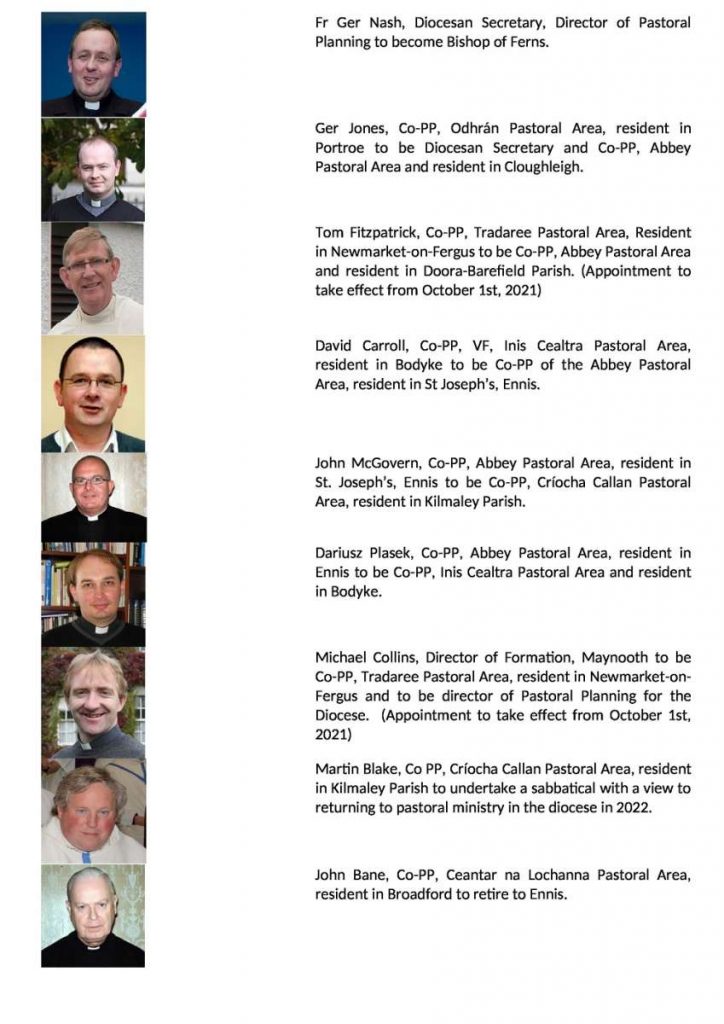 Fr Ger Nash, Diocesan Secretary, Director of Pastoral Planning to become Bishop of Ferns.

Ger Jones, Co-PP, Odhrán Pastoral Area, resident in Portroe to be Diocesan Secretary and Co-PP, Abbey Pastoral Area and resident in Cloughleigh.

Tom Fitzpatrick, Co-PP, Tradaree Pastoral Area, Resident in Newmarket-on-Fergus to be Co-PP, Abbey Pastoral Area and resident in Doora-Barefield Parish. (Appointment to take effect from October 1st, 2021)

David Carroll, Co-PP, VF, Inis Cealtra Pastoral Area, resident in Bodyke to be Co-PP of the Abbey Pastoral Area, resident in St Joseph's, Ennis.

John McGovern, Co-PP, Abbey Pastoral Area, resident in St. Joseph's, Ennis to be Co-PP, Críocha Callan Pastoral Area, resident in Kilmaley Parish.

Dariusz Plasek, Co-PP, Abbey Pastoral Area, resident in Ennis to be Co-PP, Inis Cealtra Pastoral Area and resident in Bodyke.

Michael Collins, Director of Formation, Maynooth to be Co-PP, Tradaree Pastoral Area, resident in Newmarket-on-Fergus and to be director of Pastoral Planning for the Diocese. (Appointment to take effect from October 1st, 2021)

Martin Blake, Co PP, Críocha Callan Pastoral Area, resident in Kilmaley Parish to undertake a sabbatical with a view to returning to pastoral ministry in the diocese in 2022.

John Bane, Co-PP, Ceantar na Lochanna Pastoral Area, resident in Broadford to retire to Ennis.